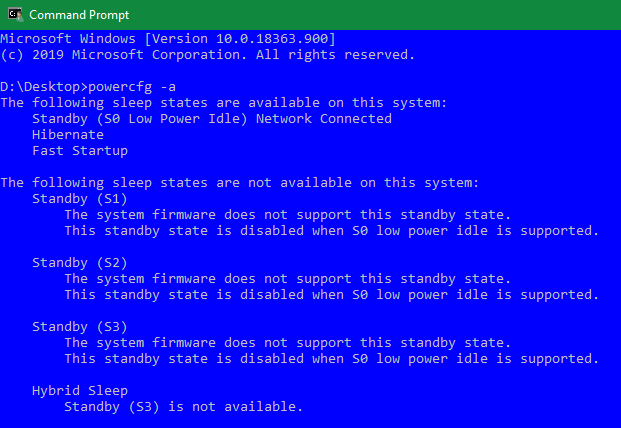 Command Prompt

Microsoft Windows [Version 10.0.18363.900]
(c) 2019 Microsoft Corporation. All rights reserved.

D:\Desktop>powercfg -a
The following sleep states are available on this system:
Standby (S0 Low Power Idle) Network Connected
Hibernate
Fast Startup

The following sleep states are not available on this system:
Standby (S1)
The system firmware does not support this standby state.
This standby state is disabled when S0 low power idle is supported.

Standby (S2)
The system firmware does not support this standby state.
This standby state is disabled when S0 low power idle is supported.

Standby (S3)
The system firmware does not support this standby state.
This standby state is disabled when S0 low power idle is supported.

Hybrid Sleep
Standby (S3) is not available.